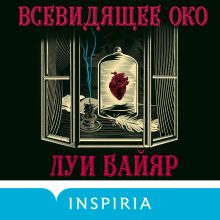 ВСЕВИДЯЩЕЕ ОКО

ЛУИ БАЙЯР

INSPIRIA